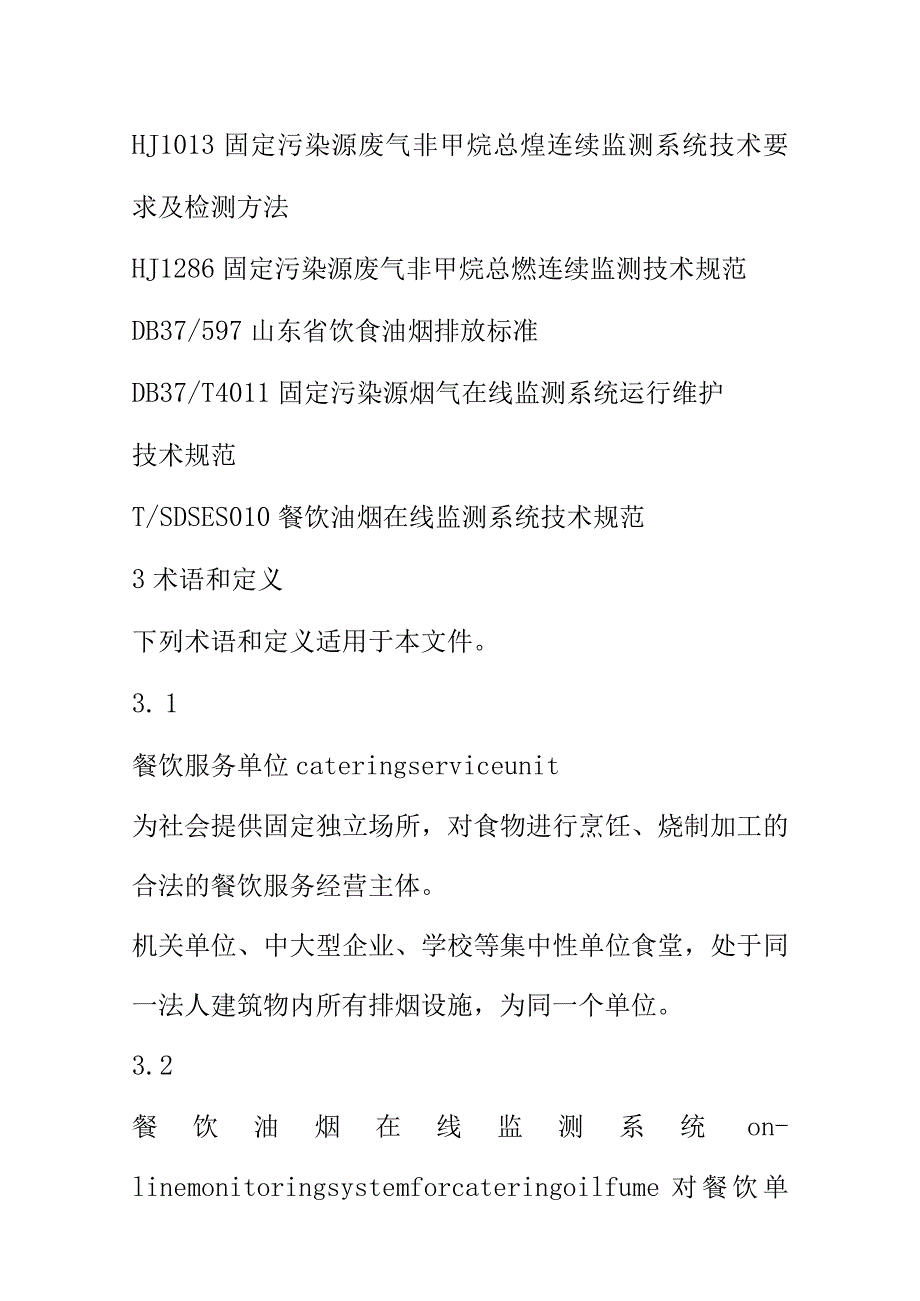 HJ1013 固定污染源废气非甲烷总煌连续监测系统技术要求及检测方法

HJ1286 固定污染源废气非甲烷总燃连续监测技术规范

DB37/597 山东省饮食油烟排放标准

DB37/T4011 固定污染源烟气在线监测系统运行维护技术规范

T/SDSES010 餐饮油烟在线监测系统技术规范

3 术语和定义

下列术语和定义适用于本文件。

3. 1

餐饮服务单位 cateringserviceunit

为社会提供固定独立场所，对食物进行烹饪、烧制加工的合法的餐饮服务经营主体。

机关单位、中大型企业、学校等集中性单位食堂，处于同一法人建筑物内所有排烟设施，为同一个单位。

3.2

餐饮油烟在线监测系统 on-linemonitoringsystemforcateringoilfume 对餐饮单